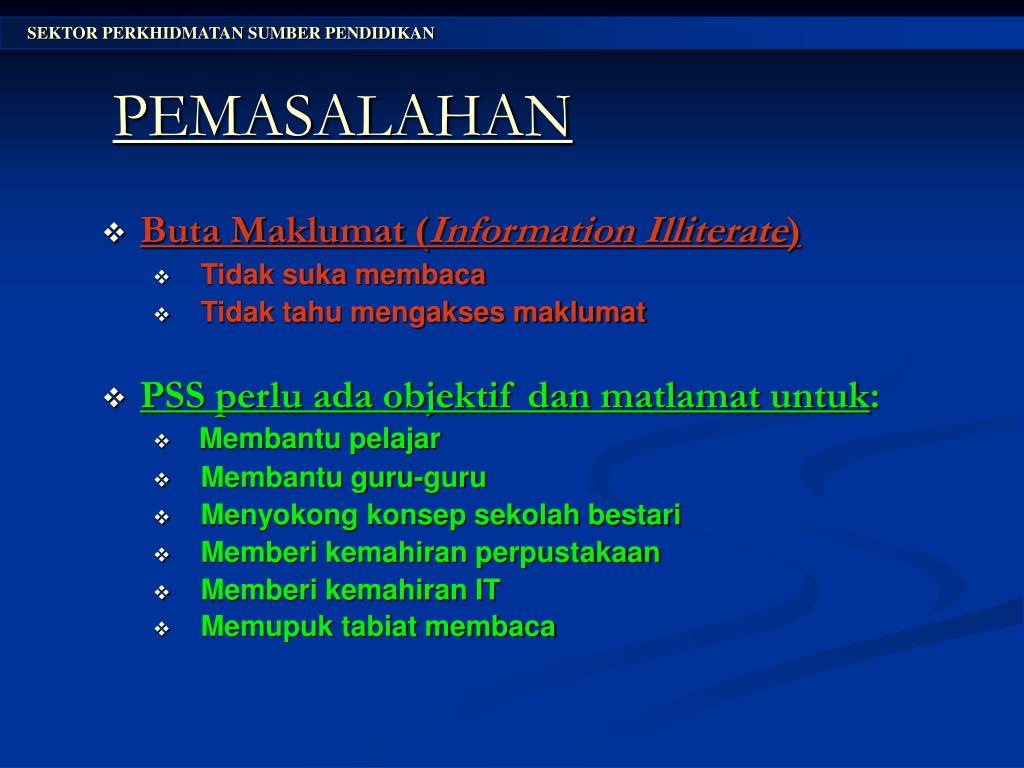 SEKTOR PERKHIDMATAN SUMBER PENDIDIKAN

PEMASALAHAN

❖ Buta Maklumat (Information Illiterate)
❖ Tidak suka membaca
❖ Tidak tahu mengakses maklumat

❖ PSS perlu ada objektif dan matlamat untuk:
❖ Membantu pelajar
❖ Membantu guru-guru
❖ Menyokong konsep sekolah bestari
❖ Memberi kemahiran perpustakaan
❖ Memberi kemahiran IT
❖ Memupuk tabiat membaca